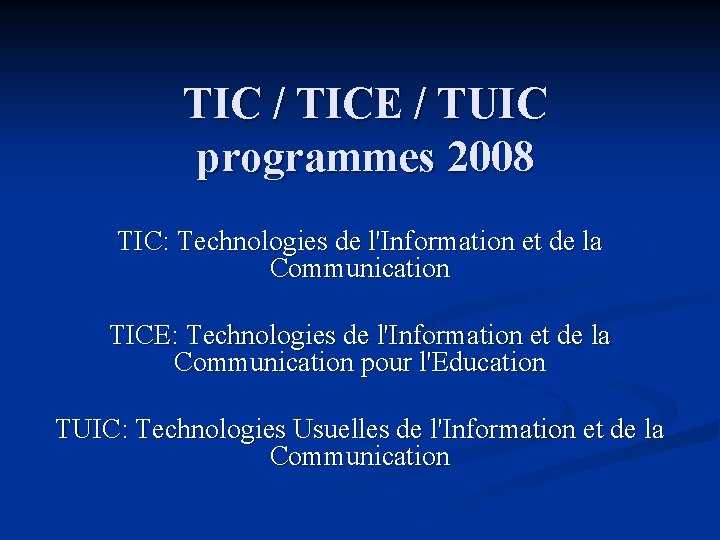 TIC / TICE / TUIC
programmes 2008

TIC: Technologies de l'Information et de la Communication

TICE: Technologies de l'Information et de la Communication pour l'Education

TUIC: Technologies Usuelles de l'Information et de la Communication